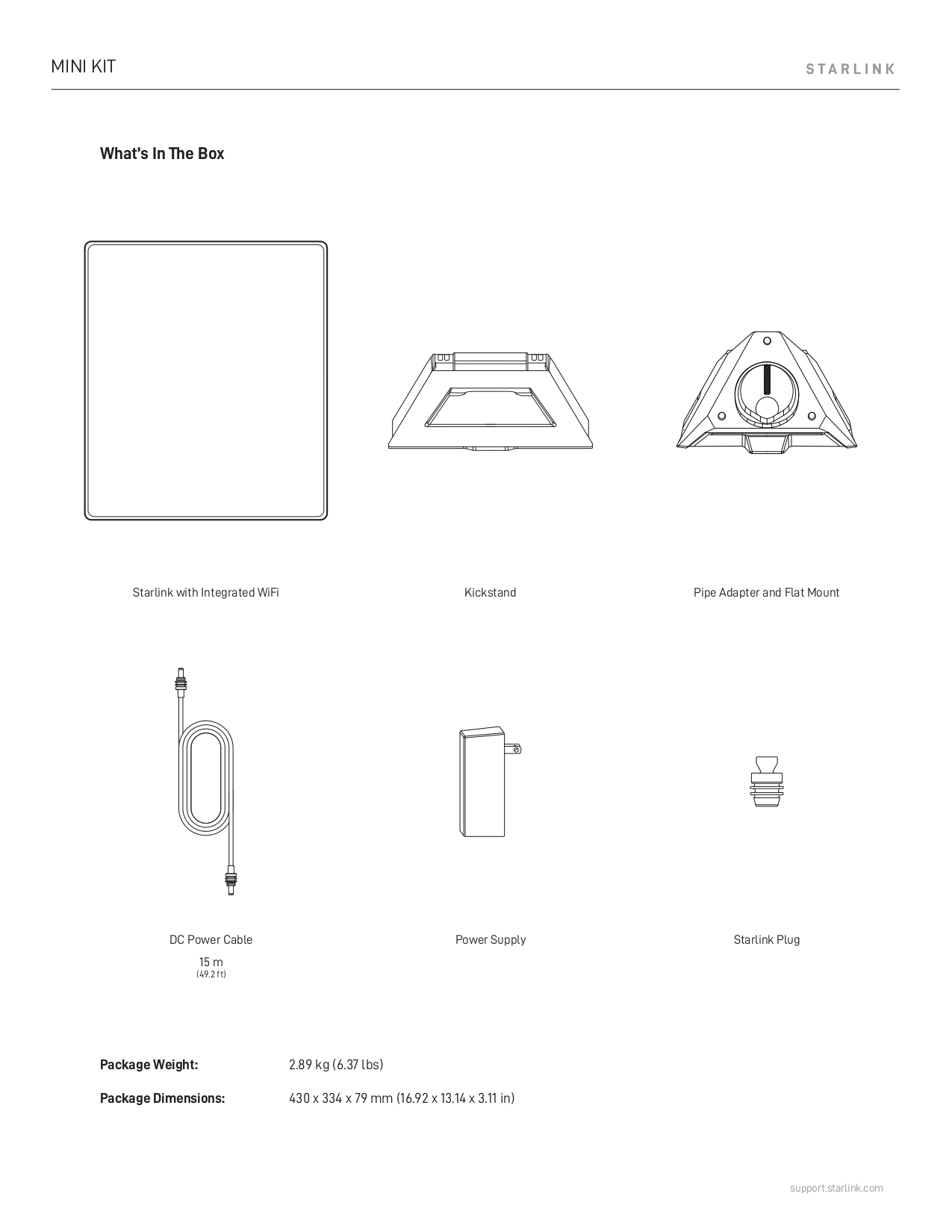 MINI KIT

STARLINK

What's In The Box

Starlink with Integrated WiFi

Kickstand

Pipe Adapter and Flat Mount

DC Power Cable

15 m
(49.2 ft)

Power Supply

Starlink Plug

Package Weight: 2.89 kg (6.37 lbs)

Package Dimensions: 430 x 334 x 79 mm (16.92 x 13.14 x 3.11 in)

support.starlink.com